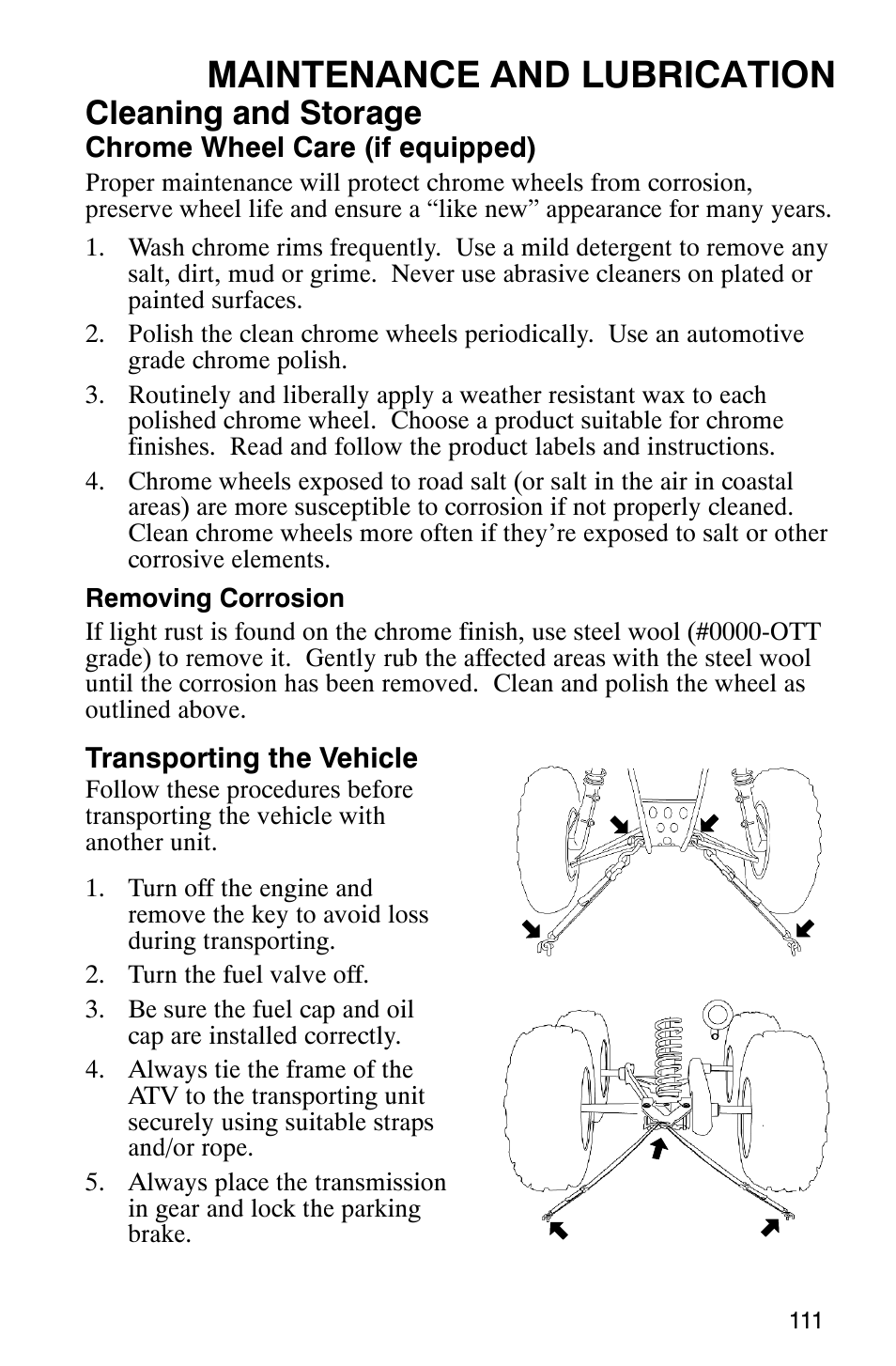 MAINTENANCE AND LUBRICATION

Cleaning and Storage

Chrome Wheel Care (if equipped)

Proper maintenance will protect chrome wheels from corrosion, preserve wheel life and ensure a “like new” appearance for many years.

1. Wash chrome rims frequently. Use a mild detergent to remove any salt, dirt, mud or grime. Never use abrasive cleaners on plated or painted surfaces.
2. Polish the clean chrome wheels periodically. Use an automotive grade chrome polish.
3. Routinely and liberally apply a weather resistant wax to each polished chrome wheel. Choose a product suitable for chrome finishes. Read and follow the product labels and instructions.
4. Chrome wheels exposed to road salt (or salt in the air in coastal areas) are more susceptible to corrosion if not properly cleaned. Clean chrome wheels more often if they’re exposed to salt or other corrosive elements.

Removing Corrosion

If light rust is found on the chrome finish, use steel wool (#0000-OTT grade) to remove it. Gently rub the affected areas with the steel wool until the corrosion has been removed. Clean and polish the wheel as outlined above.

Transporting the Vehicle

Follow these procedures before transporting the vehicle with another unit.

1. Turn off the engine and remove the key to avoid loss during transporting.
2. Turn the fuel valve off.
3. Be sure the fuel cap and oil cap are installed correctly.
4. Always tie the frame of the ATV to the transporting unit securely using suitable straps and/or rope.
5. Always place the transmission in gear and lock the parking brake.

111